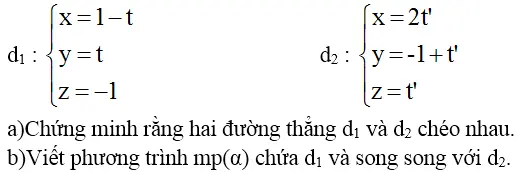 $d_1 : \begin{cases} x = 1 - t \\ y = t \\ z = -1 \end{cases}$ $d_2 : \begin{cases} x = 2t' \\ y = -1 + t' \\ z = t' \end{cases}$

a)Chứng minh rằng hai đường thẳng $d_1$ và $d_2$ chéo nhau.

b)Viết phương trình mp($\alpha$) chứa $d_1$ và song song với $d_2$.